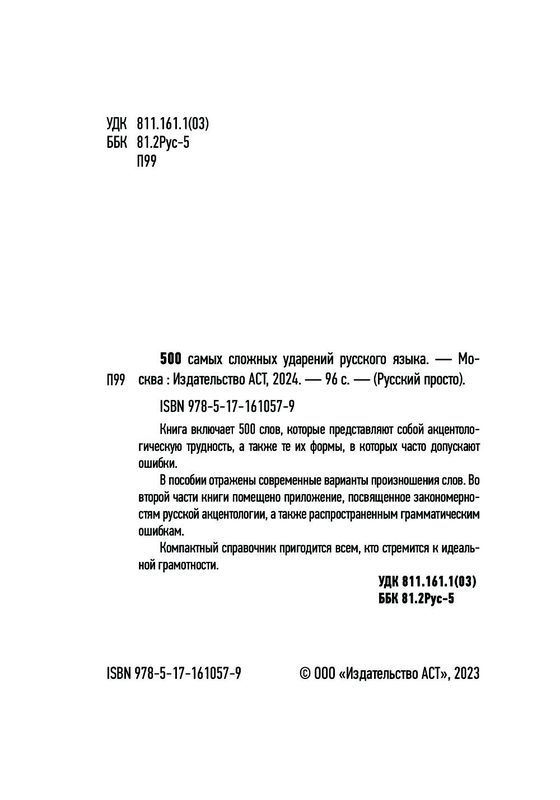 УДК 811.161.1(03)
ББК 81.2Рус-5
П99

П99

500 самых сложных ударений русского языка. — Москва : Издательство АСТ, 2024. — 96 с. — (Русский просто).

ISBN 978-5-17-161057-9

Книга включает 500 слов, которые представляют собой акцентологическую трудность, а также те их формы, в которых часто допускают ошибки.

В пособии отражены современные варианты произношения слов. Во второй части книги помещено приложение, посвященное закономерностям русской акцентологии, а также распространенным грамматическим ошибкам.

Компактный справочник пригодится всем, кто стремится к идеальной грамотности.

УДК 811.161.1(03)
ББК 81.2Рус-5

ISBN 978-5-17-161057-9

© ООО «Издательство АСТ», 2023